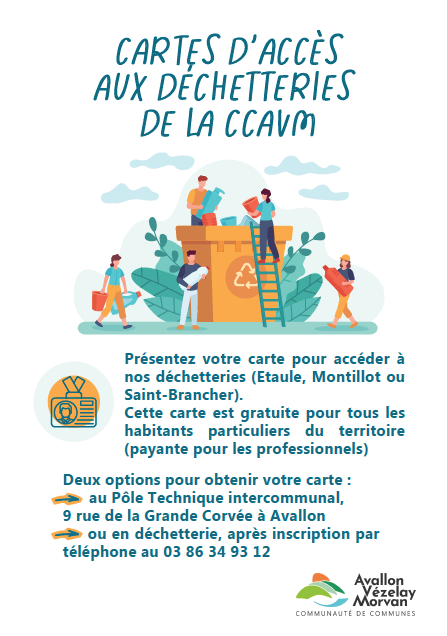 CARTES D'ACCÈS AUX DÉCHETTERIES DE LA CCAVM

Présentez votre carte pour accéder à nos déchetteries (Etaule, Montillot ou Saint-Brancher).
Cette carte est gratuite pour tous les habitants particuliers du territoire (payante pour les professionnels)

Deux options pour obtenir votre carte :
au Pôle Technique intercommunal, 9 rue de la Grande Corvée à Avallon
ou en déchetterie, après inscription par téléphone au 03 86 34 93 12

Avallon Vézelay Morvan
COMMUNAUTÉ DE COMMUNES